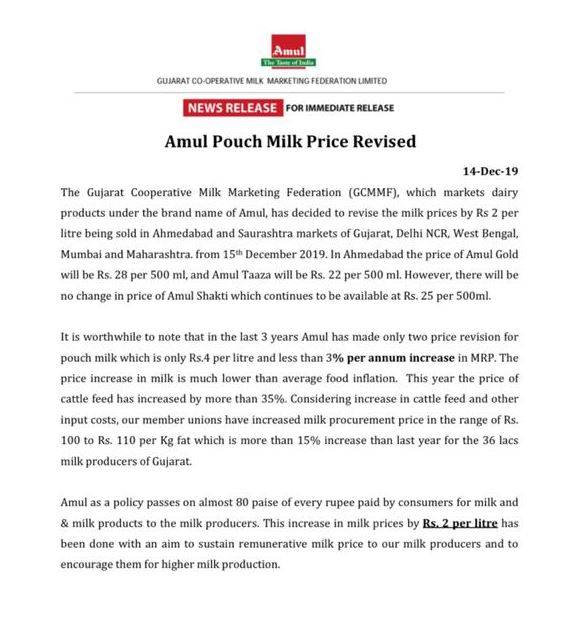 Amul
The Taste of India

GUJARAT CO-OPERATIVE MILK MARKETING FEDERATION LIMITED

NEWS RELEASE FOR IMMEDIATE RELEASE

Amul Pouch Milk Price Revised

14-Dec-19

The Gujarat Cooperative Milk Marketing Federation (GCMMF), which markets dairy products under the brand name of Amul, has decided to revise the milk prices by Rs 2 per litre being sold in Ahmedabad and Saurashtra markets of Gujarat, Delhi NCR, West Bengal, Mumbai and Maharashtra. from 15$^{th}$ December 2019. In Ahmedabad the price of Amul Gold will be Rs. 28 per 500 ml, and Amul Taaza will be Rs. 22 per 500 ml. However, there will be no change in price of Amul Shakti which continues to be available at Rs. 25 per 500ml.

It is worthwhile to note that in the last 3 years Amul has made only two price revision for pouch milk which is only Rs.4 per litre and less than 3% per annum increase in MRP. The price increase in milk is much lower than average food inflation. This year the price of cattle feed has increased by more than 35%. Considering increase in cattle feed and other input costs, our member unions have increased milk procurement price in the range of Rs. 100 to Rs. 110 per Kg fat which is more than 15% increase than last year for the 36 lacs milk producers of Gujarat.

Amul as a policy passes on almost 80 paise of every rupee paid by consumers for milk and & milk products to the milk producers. This increase in milk prices by Rs. 2 per litre has been done with an aim to sustain remunerative milk price to our milk producers and to encourage them for higher milk production.